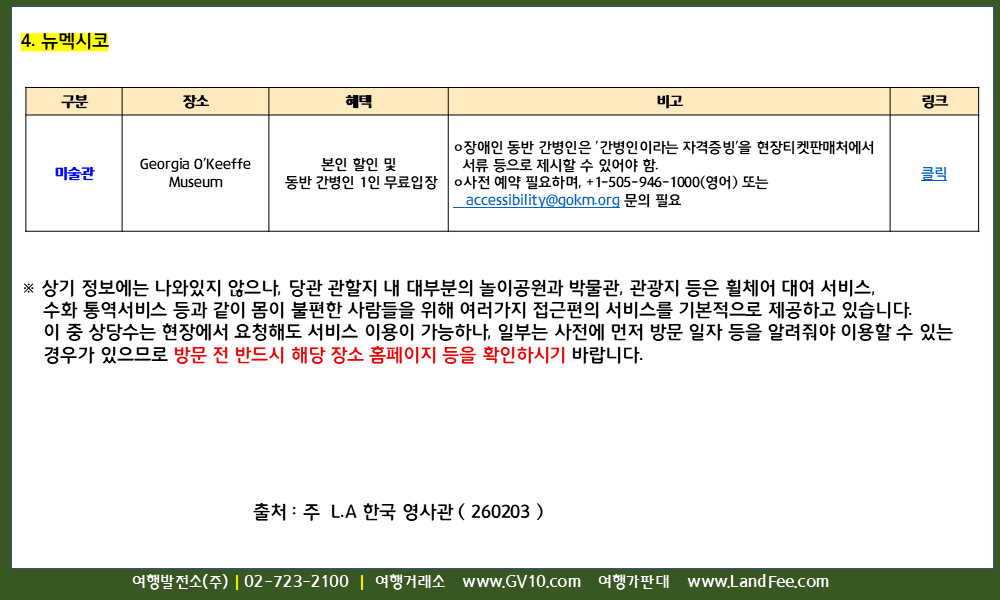 4. 뉴멕시코

| 구분 | 장소 | 혜택 | 비고 | 링크 |
|---|---|---|---|---|
| 미술관 | Georgia O'Keeffe Museum | 본인 할인 및 동반 간병인 1인 무료입장 | ㅇ장애인 동반 간병인은 '간병인이라는 자격증빙'을 현장티켓판매처에서 서류 등으로 제시할 수 있어야 함. ㅇ사전 예약 필요하며, +1-505-946-1000(영어) 또는 accessibility@gokm.org 문의 필요 | 클릭 |

※ 상기 정보에는 나와있지 않으나, 당관 관할지 내 대부분의 놀이공원과 박물관, 관광지 등은 휠체어 대여 서비스, 수화 통역서비스 등과 같이 몸이 불편한 사람들을 위해 여러가지 접근편의 서비스를 기본적으로 제공하고 있습니다. 이 중 상당수는 현장에서 요청해도 서비스 이용이 가능하나, 일부는 사전에 먼저 방문 일자 등을 알려줘야 이용할 수 있는 경우가 있으므로 방문 전 반드시 해당 장소 홈페이지 등을 확인하시기 바랍니다.

출처 : 주 L.A 한국 영사관 ( 260203 )

여행발전소(주) | 02-723-2100 | 여행거래소 www.GV10.com 여행가판대 www.LandFee.com